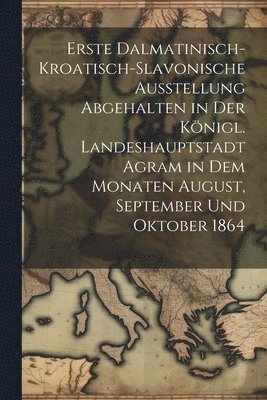 Erste Dalmatinisch-Kroatisch-Slavonische Ausstellung Abgehalten in Der Königl. Landeshauptstadt Agram in Dem Monaten August, September Und Oktober 1864